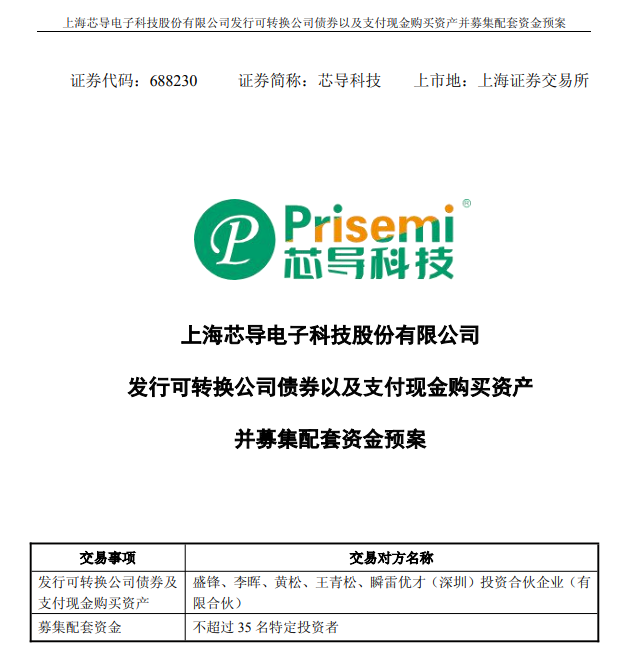 上海芯导电子科技股份有限公司发行可转换公司债券以及支付现金购买资产并募集配套资金预案

证券代码：688230 证券简称：芯导科技 上市地：上海证券交易所

Prisemi®
芯导科技

上海芯导电子科技股份有限公司

发行可转换公司债券以及支付现金购买资产

并募集配套资金预案

| 交易事项 | 交易对方名称 |
|---|---|
| 发行可转换公司债券及支付现金购买资产 | 盛锋、李晖、黄松、王青松、瞬雷优才（深圳）投资合伙企业（有限合伙） |
| 募集配套资金 | 不超过35名特定投资者 |